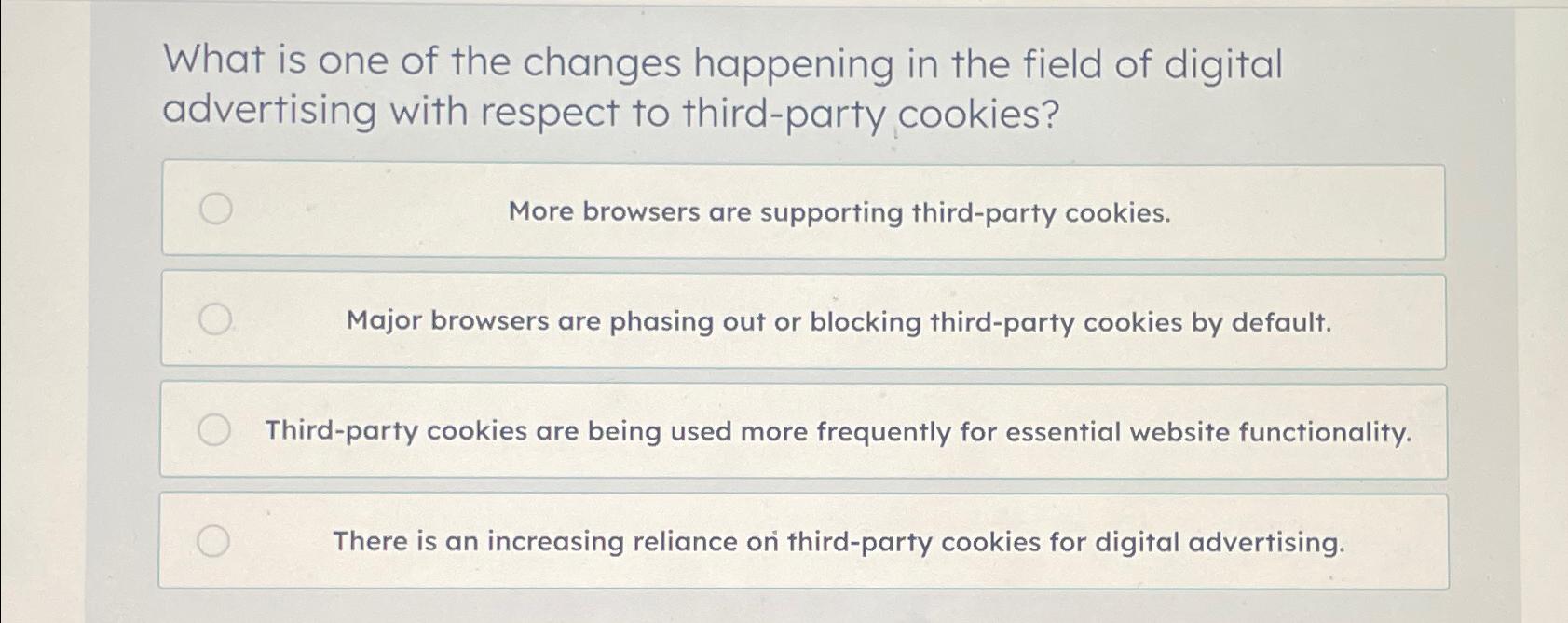 What is one of the changes happening in the field of digital advertising with respect to third-party cookies?

More browsers are supporting third-party cookies.

Major browsers are phasing out or blocking third-party cookies by default.

Third-party cookies are being used more frequently for essential website functionality.

There is an increasing reliance on third-party cookies for digital advertising.